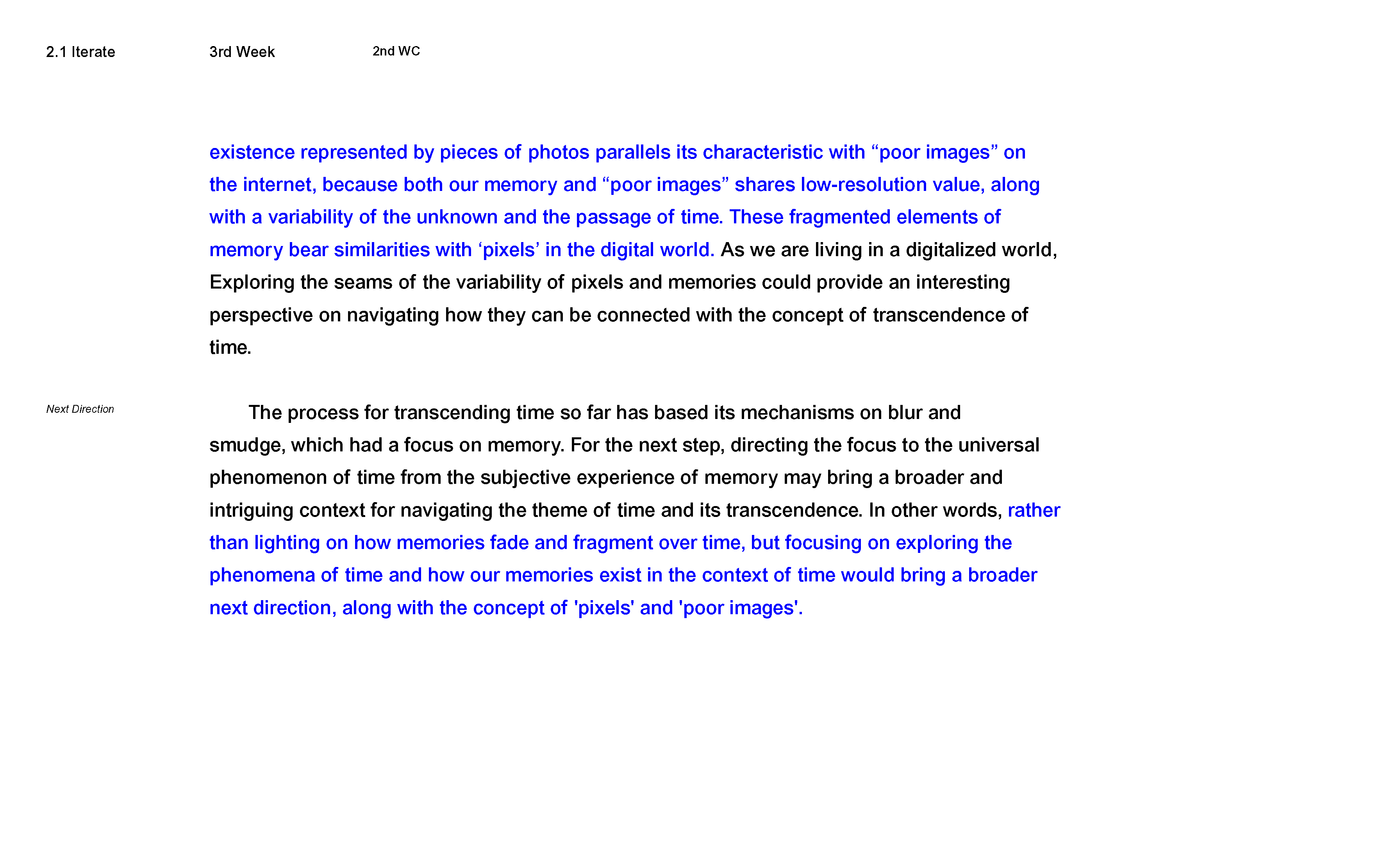 2.1 Iterate

3rd Week

2nd WC

existence represented by pieces of photos parallels its characteristic with “poor images” on the internet, because both our memory and “poor images” shares low-resolution value, along with a variability of the unknown and the passage of time. These fragmented elements of memory bear similarities with ‘pixels’ in the digital world. As we are living in a digitalized world, Exploring the seams of the variability of pixels and memories could provide an interesting perspective on navigating how they can be connected with the concept of transcendence of time.

Next Direction

The process for transcending time so far has based its mechanisms on blur and smudge, which had a focus on memory. For the next step, directing the focus to the universal phenomenon of time from the subjective experience of memory may bring a broader and intriguing context for navigating the theme of time and its transcendence. In other words, rather than lighting on how memories fade and fragment over time, but focusing on exploring the phenomena of time and how our memories exist in the context of time would bring a broader next direction, along with the concept of 'pixels' and 'poor images'.